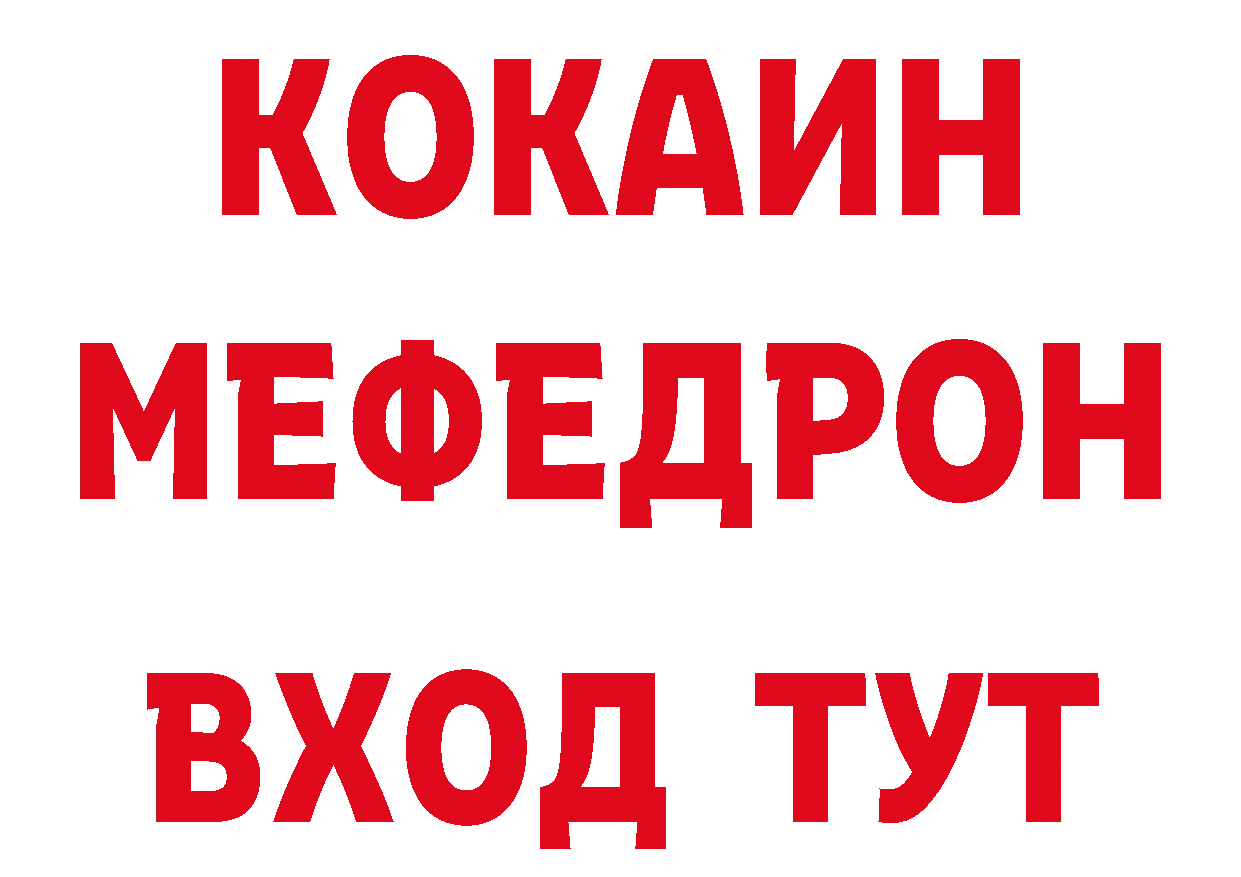 КОКАИН
МЕФЕДРОН
ВХОД ТУТ